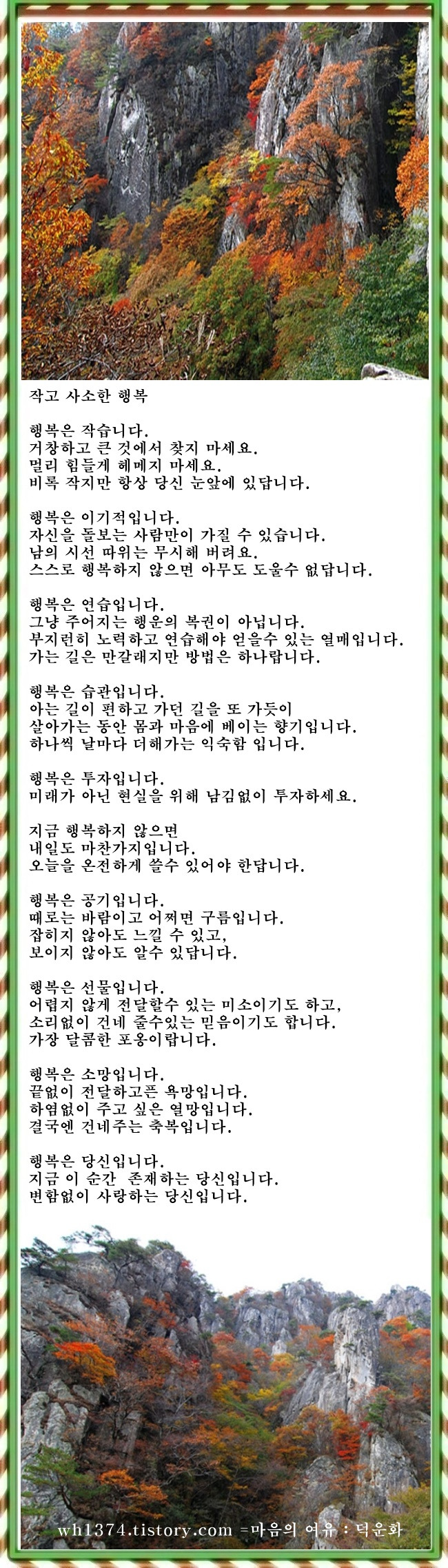 작고 사소한 행복

행복은 작습니다.
거창하고 큰 것에서 찾지 마세요.
멀리 힘들게 헤메지 마세요.
비록 작지만 항상 당신 눈앞에 있답니다.

행복은 이기적입니다.
자신을 돌보는 사람만이 가질 수 있습니다.
남의 시선 따위는 무시해 버려요.
스스로 행복하지 않으면 아무도 도울수 없답니다.

행복은 연습입니다.
그냥 주어지는 행운의 복권이 아닙니다.
부지런히 노력하고 연습해야 얻을수 있는 열매입니다.
가는 길은 만갈래지만 방법은 하나랍니다.

행복은 습관입니다.
아는 길이 편하고 가던 길을 또 가듯이
살아가는 동안 몸과 마음에 베이는 향기입니다.
하나씩 날마다 더해가는 익숙함 입니다.

행복은 투자입니다.
미래가 아닌 현실을 위해 남김없이 투자하세요.

지금 행복하지 않으면
내일도 마찬가지입니다.
오늘을 온전하게 쓸수 있어야 한답니다.

행복은 공기입니다.
때로는 바람이고 어쩌면 구름입니다.
잡히지 않아도 느낄 수 있고,
보이지 않아도 알수 있답니다.

행복은 선물입니다.
어렵지 않게 전달할수 있는 미소이기도 하고,
소리없이 건네 줄수있는 믿음이기도 합니다.
가장 달콤한 포옹이랍니다.

행복은 소망입니다.
끝없이 전달하고픈 욕망입니다.
하염없이 주고 싶은 열망입니다.
결국엔 건네주는 축복입니다.

행복은 당신입니다.
지금 이 순간 존재하는 당신입니다.
변함없이 사랑하는 당신입니다.

wh1374.tistory.com =마음의 여유 : 덕운화